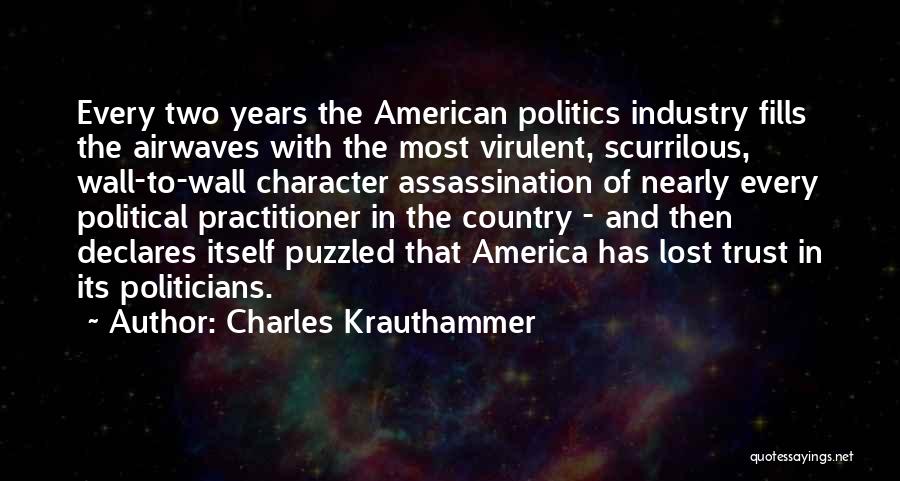 Every two years the American politics industry fills the airwaves with the most virulent, scurrilous, wall-to-wall character assassination of nearly every political practitioner in the country - and then declares itself puzzled that America has lost trust in its politicians.

~ Author: Charles Krauthammer

quotesayings.net